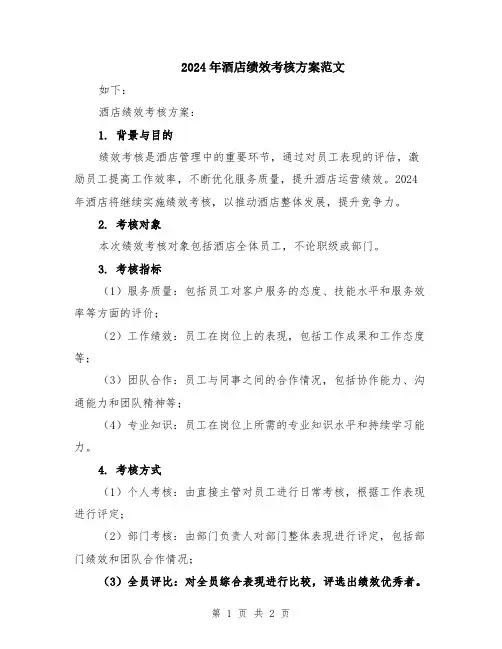 2024年酒店绩效考核方案范文

如下：

酒店绩效考核方案：

1. 背景与目的

绩效考核是酒店管理中的重要环节，通过对员工表现的评估，激励员工提高工作效率，不断优化服务质量，提升酒店运营绩效。2024年酒店将继续实施绩效考核，以推动酒店整体发展，提升竞争力。

2. 考核对象

本次绩效考核对象包括酒店全体员工，不论职级或部门。

3. 考核指标

（1）服务质量：包括员工对客户服务的态度、技能水平和服务效率等方面的评价；

（2）工作绩效：员工在岗位上的表现，包括工作成果和工作态度等；

（3）团队合作：员工与同事之间的合作情况，包括协作能力、沟通能力和团队精神等；

（4）专业知识：员工在岗位上所需的专业知识水平和持续学习能力。

4. 考核方式

（1）个人考核：由直接主管对员工进行日常考核，根据工作表现进行评定；

（2）部门考核：由部门负责人对部门整体表现进行评定，包括部门绩效和团队合作情况；

（3）全员评比：对全员综合表现进行比较，评选出绩效优秀者。

第 1 页 共 2 页